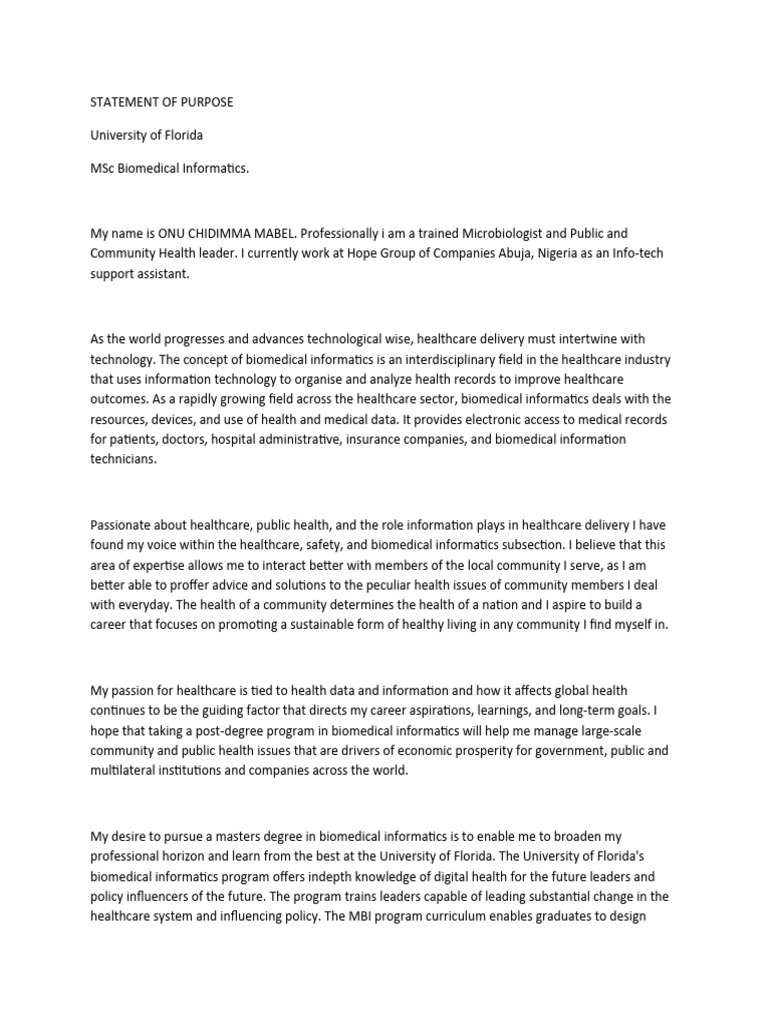 STATEMENT OF PURPOSE

University of Florida

MSc Biomedical Informatics.

My name is ONU CHIDIMMA MABEL. Professionally i am a trained Microbiologist and Public and Community Health leader. I currently work at Hope Group of Companies Abuja, Nigeria as an Info-tech support assistant.

As the world progresses and advances technological wise, healthcare delivery must intertwine with technology. The concept of biomedical informatics is an interdisciplinary field in the healthcare industry that uses information technology to organise and analyze health records to improve healthcare outcomes. As a rapidly growing field across the healthcare sector, biomedical informatics deals with the resources, devices, and use of health and medical data. It provides electronic access to medical records for patients, doctors, hospital administrative, insurance companies, and biomedical information technicians.

Passionate about healthcare, public health, and the role information plays in healthcare delivery I have found my voice within the healthcare, safety, and biomedical informatics subsection. I believe that this area of expertise allows me to interact better with members of the local community I serve, as I am better able to proffer advice and solutions to the peculiar health issues of community members I deal with everyday. The health of a community determines the health of a nation and I aspire to build a career that focuses on promoting a sustainable form of healthy living in any community I find myself in.

My passion for healthcare is tied to health data and information and how it affects global health continues to be the guiding factor that directs my career aspirations, learnings, and long-term goals. I hope that taking a post-degree program in biomedical informatics will help me manage large-scale community and public health issues that are drivers of economic prosperity for government, public and multilateral institutions and companies across the world.

My desire to pursue a masters degree in biomedical informatics is to enable me to broaden my professional horizon and learn from the best at the University of Florida. The University of Florida's biomedical informatics program offers indepth knowledge of digital health for the future leaders and policy influencers of the future. The program trains leaders capable of leading substantial change in the healthcare system and influencing policy. The MBI program curriculum enables graduates to design